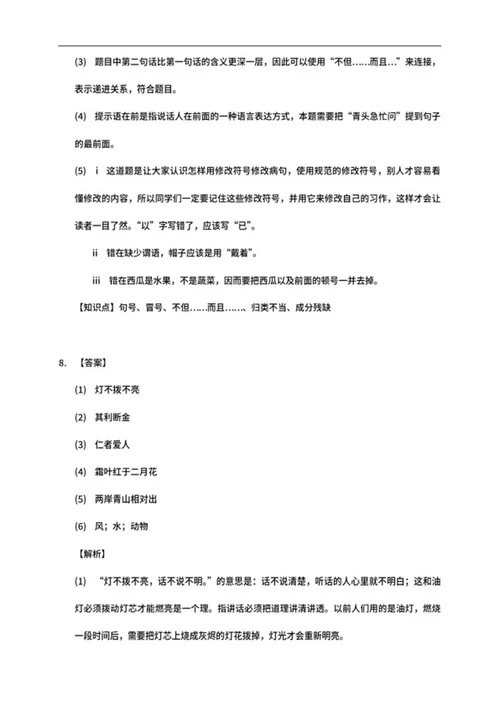 (3) 题目中第二句话比第一句话的含义更深一层，因此可以使用“不但……而且…”来连接，表示递进关系，符合题目。

(4) 提示语在前是指说话人在前面的一种语言表达方式，本题需要把“青头急忙问”提到句子的最前面。

(5) i 这道题是让大家认识怎样用修改符号修改病句，使用规范的修改符号，别人才容易看懂修改的内容，所以同学们一定要记住这些修改符号，并用它来修改自己的习作，这样才会让读者一目了然。“以”字写错了，应该写“已”。

ii 错在缺少谓语，帽子应该是用“戴着”。

iii 错在西瓜是水果，不是蔬菜，因而要把西瓜以及前面的顿号一并去掉。

【知识点】句号、冒号、不但……而且……、归类不当、成分残缺

8. 【答案】

(1) 灯不拨不亮

(2) 其利断金

(3) 仁者爱人

(4) 霜叶红于二月花

(5) 两岸青山相对出

(6) 风；水；动物

【解析】

(1) “灯不拨不亮，话不说不明。”的意思是：话不说清楚，听话的人心里就不明白；这和油灯必须拨动灯芯才能燃亮是一个理。指讲话必须把道理讲清讲透。以前人们用的是油灯，燃烧一段时间后，需要把灯芯上烧成灰烬的灯花拨掉，灯光才会重新明亮。